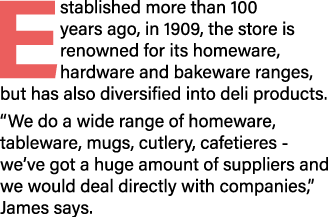 Established more than 100 years ago, in 1909, the store is renowned for its homeware, hardware and bakeware ranges, but has also diversified into deli products.

“We do a wide range of homeware, tableware, mugs, cutlery, cafetieres - we’ve got a huge amount of suppliers and we would deal directly with companies,” James says.